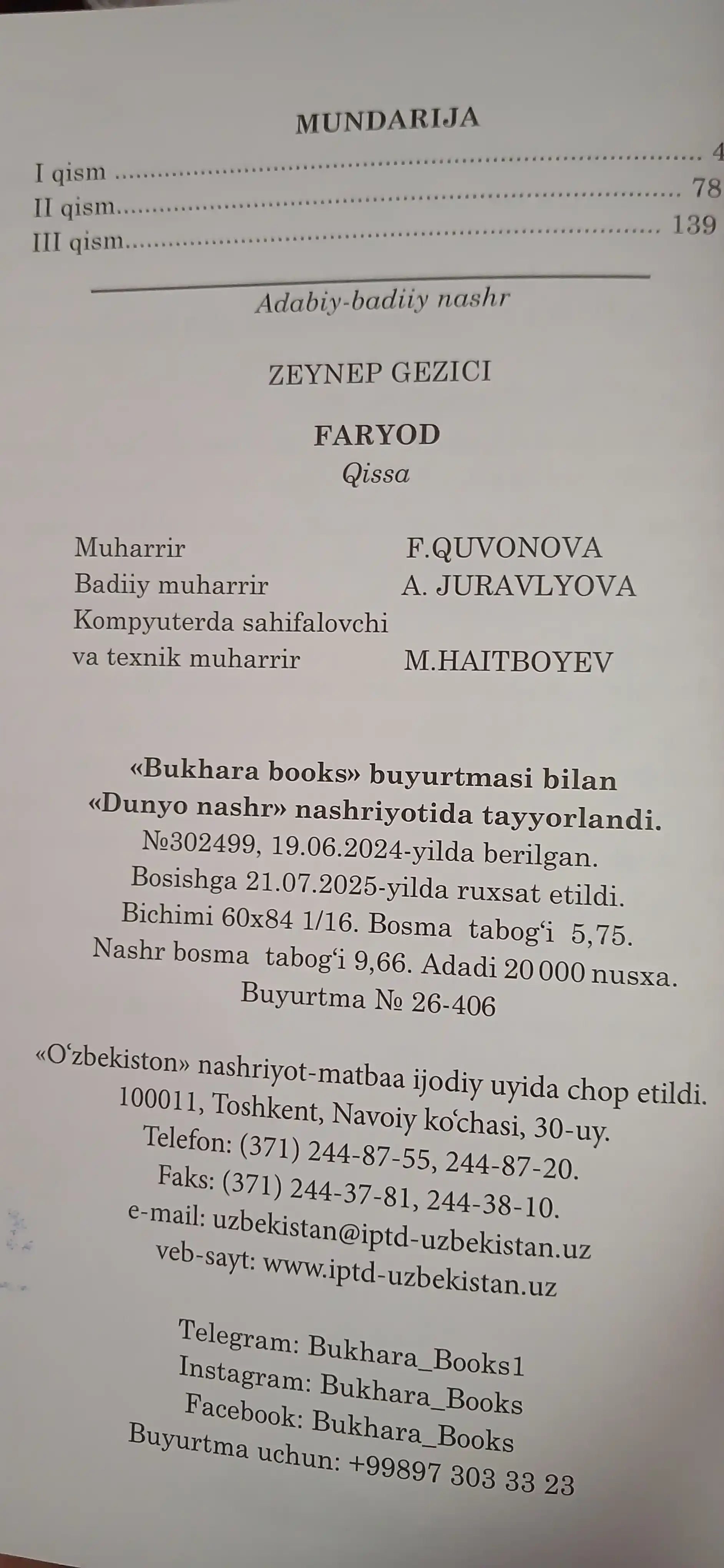 MUNDARIJA

I qism 4
II qism 78
III qism 139

Adabiy-badiiy nashr

ZEYNEP GEZICI

FARYOD
Qissa

Muharrir F.QUVONOVA
Badiiy muharrir A. JURAVLYOVA
Kompyuterda sahifalovchi
va texnik muharrir M.HAITBOYEV

«Bukhara books» buyurtmasi bilan
«Dunyo nashr» nashriyotida tayyorlandi.
№302499, 19.06.2024-yilda berilgan.
Bosishga 21.07.2025-yilda ruxsat etildi.
Bichimi 60x84 1/16. Bosma tabog'i 5,75.
Nashr bosma tabog'i 9,66. Adadi 20 000 nusxa.
Buyurtma № 26-406

«O'zbekiston» nashriyot-matbaa ijodiy uyida chop etildi.
100011, Toshkent, Navoiy ko'chasi, 30-uy.
Telefon: (371) 244-87-55, 244-87-20.
Faks: (371) 244-37-81, 244-38-10.
e-mail: uzbekistan@iptd-uzbekistan.uz
veb-sayt: www.iptd-uzbekistan.uz

Telegram: Bukhara_Books1
Instagram: Bukhara_Books
Facebook: Bukhara_Books
Buyurtma uchun: +99897 303 33 23